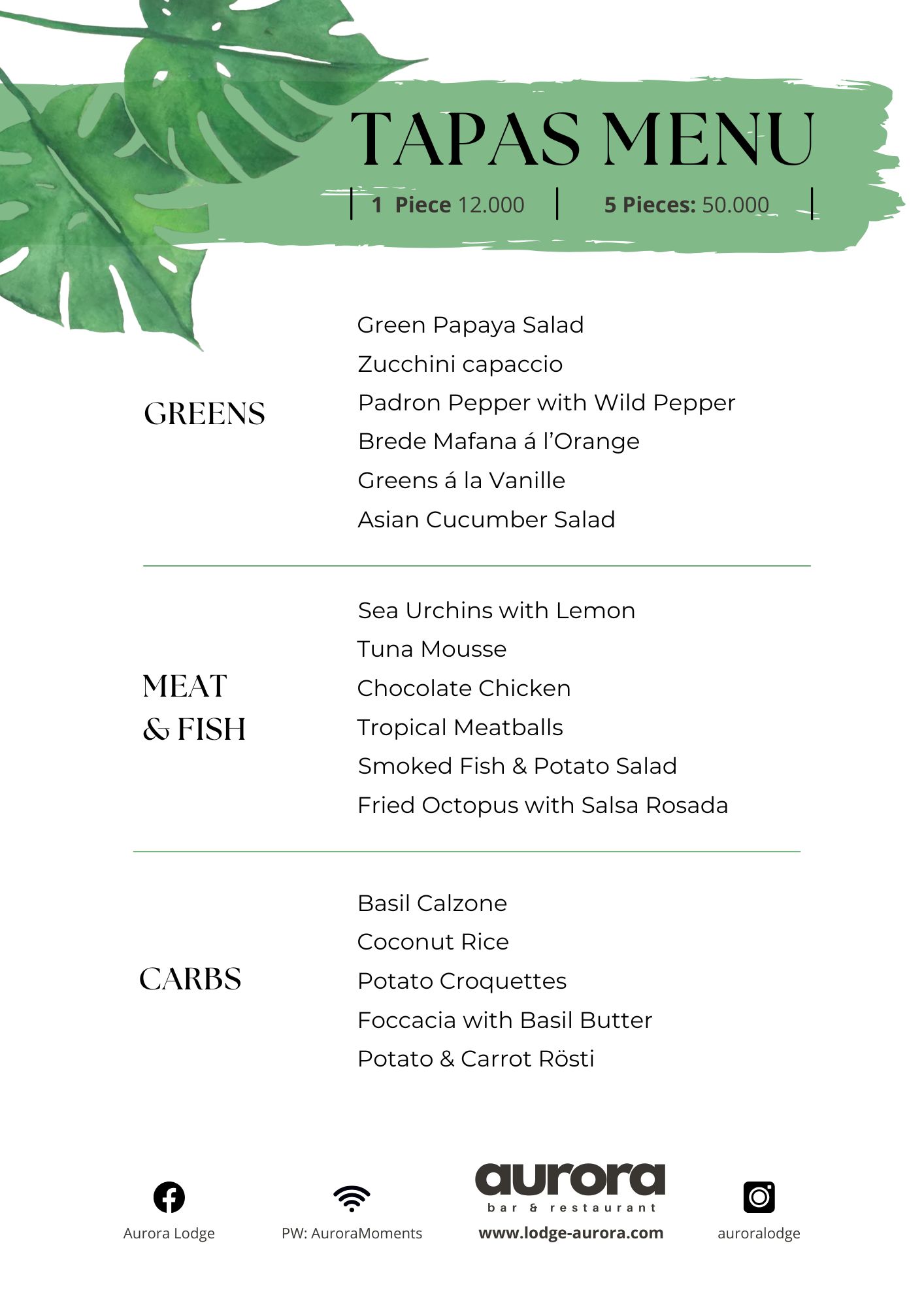 TAPAS MENU

| 1 Piece 12.000 | 5 Pieces: 50.000 |

GREENS

Green Papaya Salad
Zucchini capaccio
Padron Pepper with Wild Pepper
Brede Mafana á l'Orange
Greens á la Vanille
Asian Cucumber Salad

MEAT & FISH

Sea Urchins with Lemon
Tuna Mousse
Chocolate Chicken
Tropical Meatballs
Smoked Fish & Potato Salad
Fried Octopus with Salsa Rosada

CARBS

Basil Calzone
Coconut Rice
Potato Croquettes
Foccacia with Basil Butter
Potato & Carrot Rösti

Aurora Lodge

PW: AuroraMoments

aurora
bar & restaurant
www.lodge-aurora.com

auroralodge